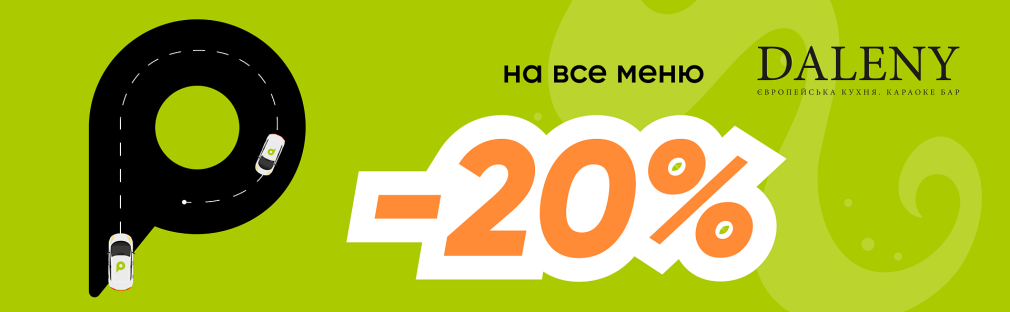 на все меню

DALENY
ЄВРОПЕЙСЬКА КУХНЯ. КАРАОКЕ БАР

-20%